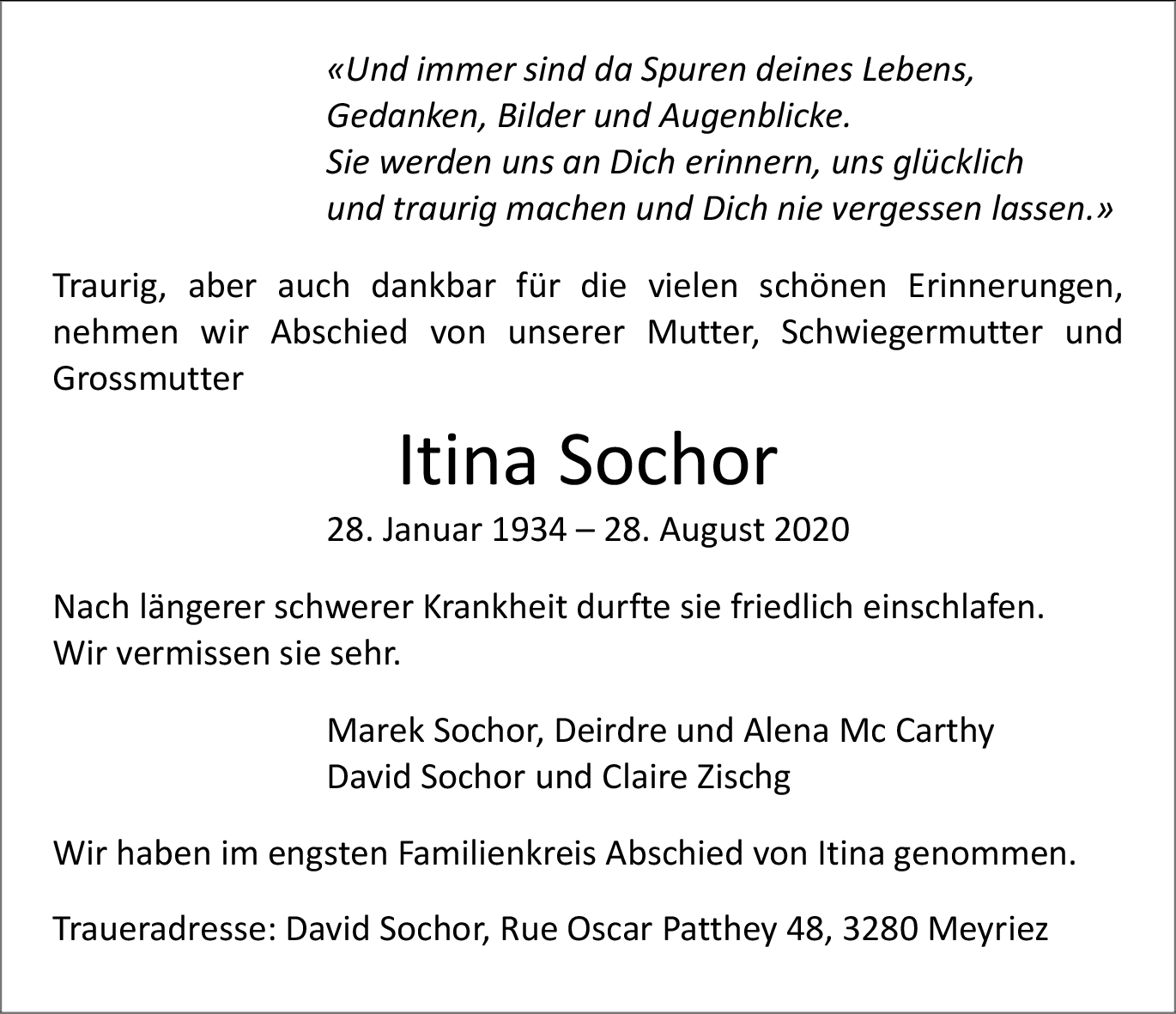 «Und immer sind da Spuren deines Lebens,
Gedanken, Bilder und Augenblicke.
Sie werden uns an Dich erinnern, uns glücklich
und traurig machen und Dich nie vergessen lassen.»

Traurig, aber auch dankbar für die vielen schönen Erinnerungen, nehmen wir Abschied von unserer Mutter, Schwiegermutter und Grossmutter

Itina Sochor

28. Januar 1934 – 28. August 2020

Nach längerer schwerer Krankheit durfte sie friedlich einschlafen.
Wir vermissen sie sehr.

Marek Sochor, Deirdre und Alena Mc Carthy
David Sochor und Claire Zischg

Wir haben im engsten Familienkreis Abschied von Itina genommen.

Traueradresse: David Sochor, Rue Oscar Patthey 48, 3280 Meyriez